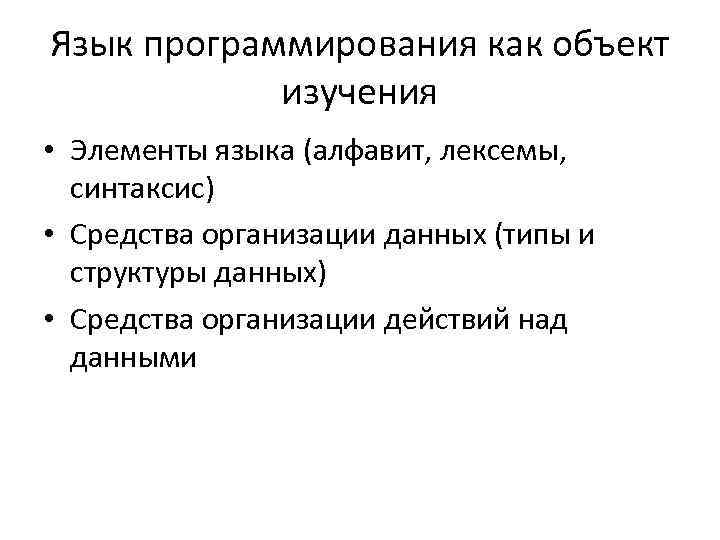 Язык программирования как объект изучения

• Элементы языка (алфавит, лексемы, синтаксис)
• Средства организации данных (типы и структуры данных)
• Средства организации действий над данными